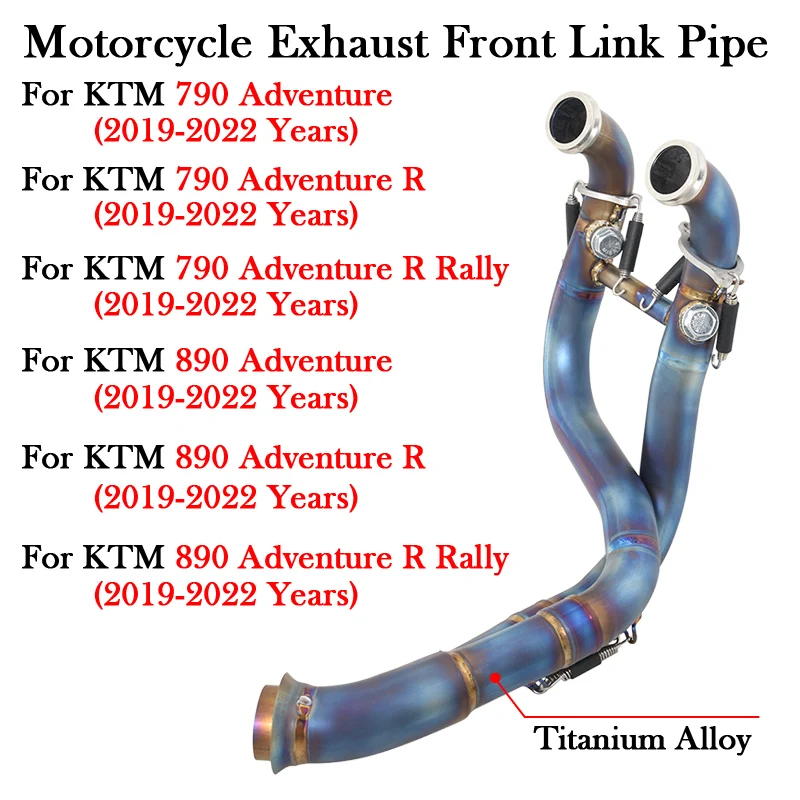 Motorcycle Exhaust Front Link Pipe

For KTM 790 Adventure
(2019-2022 Years)

For KTM 790 Adventure R
(2019-2022 Years)

For KTM 790 Adventure R Rally
(2019-2022 Years)

For KTM 890 Adventure
(2019-2022 Years)

For KTM 890 Adventure R
(2019-2022 Years)

For KTM 890 Adventure R Rally
(2019-2022 Years)

Titanium Alloy